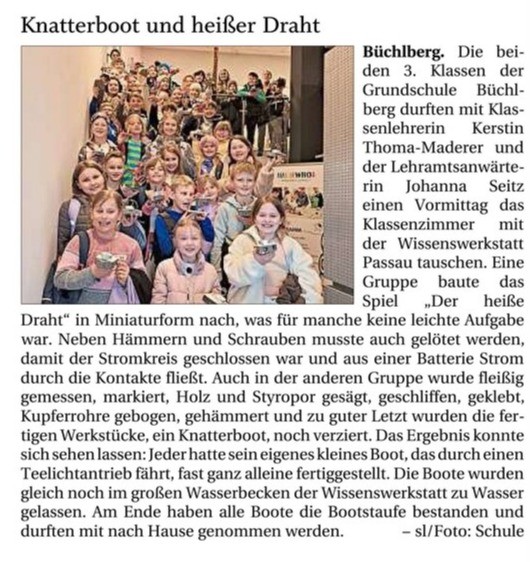 Knatterboot und heißer Draht

Büchlberg. Die beiden 3. Klassen der Grundschule Büchlberg durften mit Klassenlehrerin Kerstin Thoma-Maderer und der Lehramtsanwärterin Johanna Seitz einen Vormittag das Klassenzimmer mit der Wissenswerkstatt Passau tauschen. Eine Gruppe baute das Spiel „Der heiße Draht“ in Miniaturform nach, was für manche keine leichte Aufgabe war. Neben Hämmern und Schrauben musste auch gelötet werden, damit der Stromkreis geschlossen war und aus einer Batterie Strom durch die Kontakte fließt. Auch in der anderen Gruppe wurde fleißig gemessen, markiert, Holz und Styropor gesägt, geschliffen, geklebt, Kupferrohre gebogen, gehämmert und zu guter Letzt wurden die fertigen Werkstücke, ein Knatterboot, noch verziert. Das Ergebnis konnte sich sehen lassen: Jeder hatte sein eigenes kleines Boot, das durch einen Teelichtantrieb fährt, fast ganz alleine fertiggestellt. Die Boote wurden gleich noch im großen Wasserbecken der Wissenswerkstatt zu Wasser gelassen. Am Ende haben alle Boote die Bootstaufe bestanden und durften mit nach Hause genommen werden. – sl/Foto: Schule